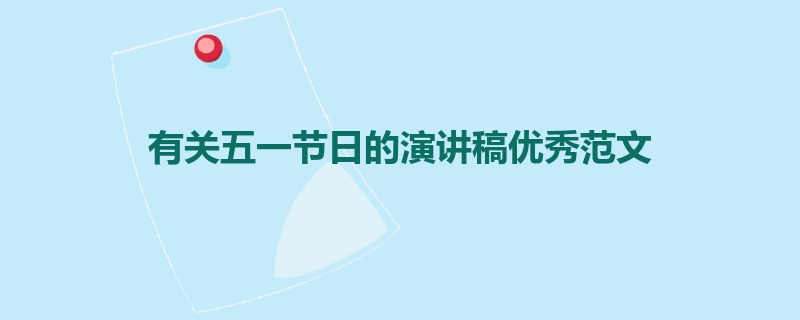 有关五一节日的演讲稿优秀范文